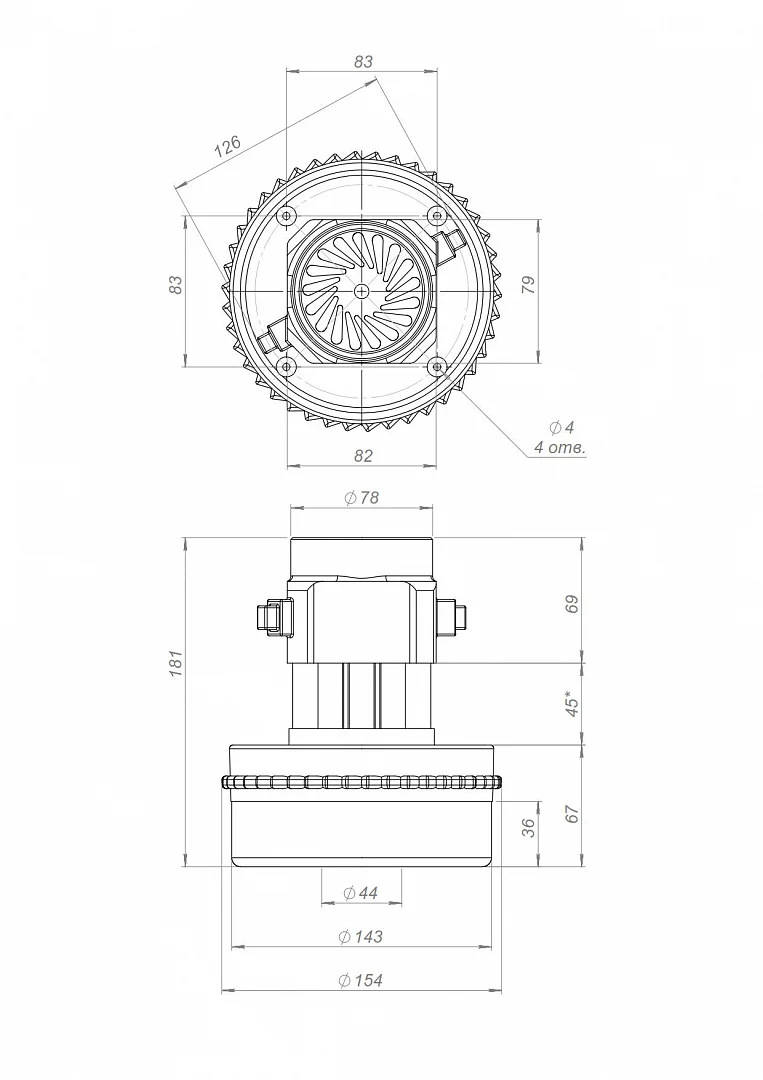 83
126
83
79
$\varnothing 4$
4 отв.
82
$\varnothing 78$
181
69
45*
36
67
$\varnothing 44$
$\varnothing 143$
$\varnothing 154$